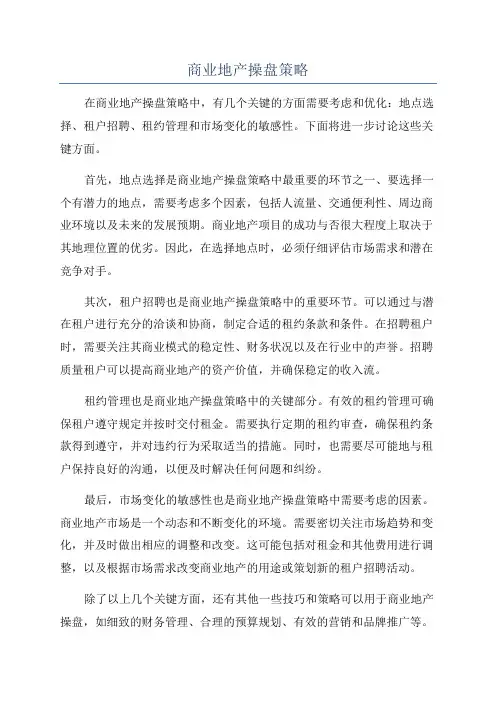 商业地产操盘策略

在商业地产操盘策略中，有几个关键的方面需要考虑和优化：地点选择、租户招聘、租约管理和市场变化的敏感性。下面将进一步讨论这些关键方面。

首先，地点选择是商业地产操盘策略中最重要的环节之一、要选择一个有潜力的地点，需要考虑多个因素，包括人流量、交通便利性、周边商业环境以及未来的发展预期。商业地产项目的成功与否很大程度上取决于其地理位置的优劣。因此，在选择地点时，必须仔细评估市场需求和潜在竞争对手。

其次，租户招聘也是商业地产操盘策略中的重要环节。可以通过与潜在租户进行充分的洽谈和协商，制定合适的租约条款和条件。在招聘租户时，需要关注其商业模式的稳定性、财务状况以及在行业中的声誉。招聘质量租户可以提高商业地产的资产价值，并确保稳定的收入流。

租约管理也是商业地产操盘策略中的关键部分。有效的租约管理可确保租户遵守规定并按时交付租金。需要执行定期的租约审查，确保租约条款得到遵守，并对违约行为采取适当的措施。同时，也需要尽可能地与租户保持良好的沟通，以便及时解决任何问题和纠纷。

最后，市场变化的敏感性也是商业地产操盘策略中需要考虑的因素。商业地产市场是一个动态和不断变化的环境。需要密切关注市场趋势和变化，并及时做出相应的调整和改变。这可能包括对租金和其他费用进行调整，以及根据市场需求改变商业地产的用途或策划新的租户招聘活动。

除了以上几个关键方面，还有其他一些技巧和策略可以用于商业地产操盘，如细致的财务管理、合理的预算规划、有效的营销和品牌推广等。